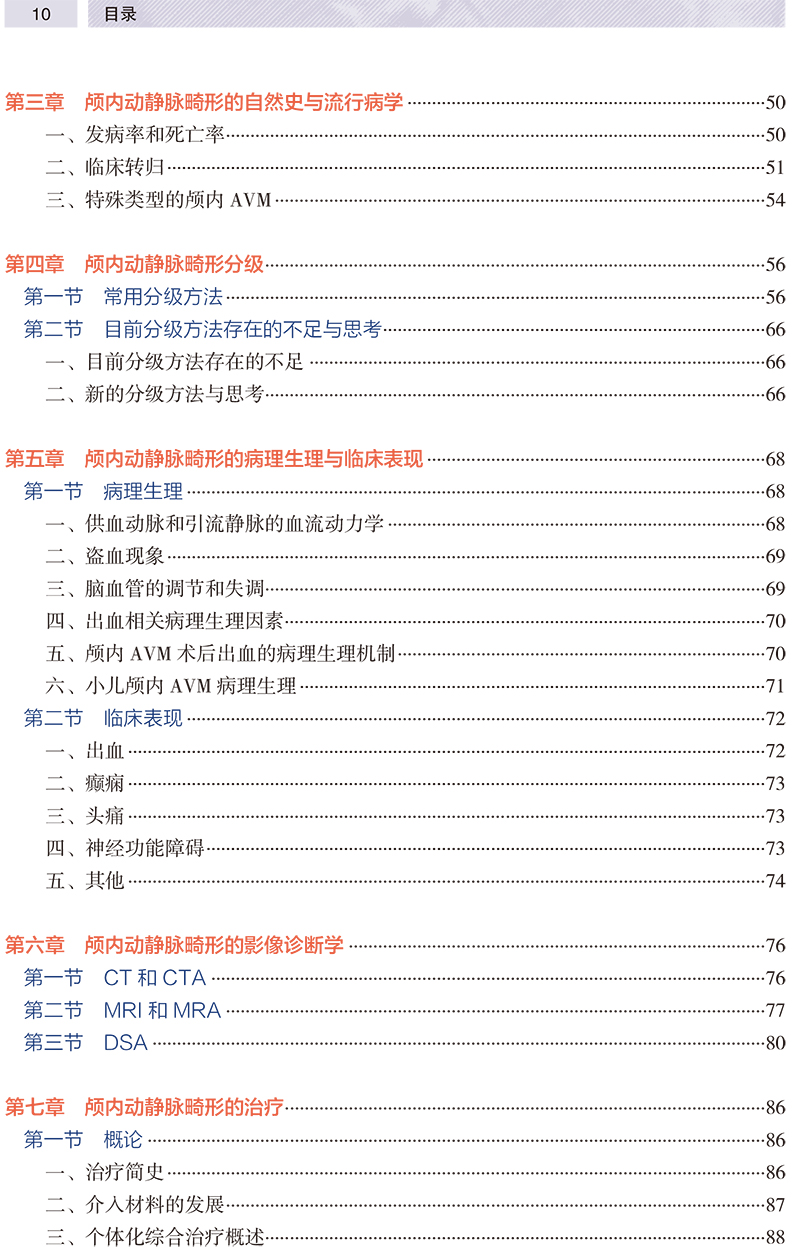 10 目录

第三章 颅内动静脉畸形的自然史与流行病学 50
一、发病率和死亡率 50
二、临床转归 51
三、特殊类型的颅内 AVM 54

第四章 颅内动静脉畸形分级 56
第一节 常用分级方法 56
第二节 目前分级方法存在的不足与思考 66
一、目前分级方法存在的不足 66
二、新的分级方法与思考 66

第五章 颅内动静脉畸形的病理生理与临床表现 68
第一节 病理生理 68
一、供血动脉和引流静脉的血流动力学 68
二、盗血现象 69
三、脑血管的调节和失调 69
四、出血相关病理生理因素 70
五、颅内 AVM 术后出血的病理生理机制 70
六、小儿颅内 AVM 病理生理 71
第二节 临床表现 72
一、出血 72
二、癫痫 73
三、头痛 73
四、神经功能障碍 73
五、其他 74

第六章 颅内动静脉畸形的影像诊断学 76
第一节 CT 和 CTA 76
第二节 MRI 和 MRA 77
第三节 DSA 80

第七章 颅内动静脉畸形的治疗 86
第一节 概论 86
一、治疗简史 86
二、介入材料的发展 87
三、个体化综合治疗概述 88